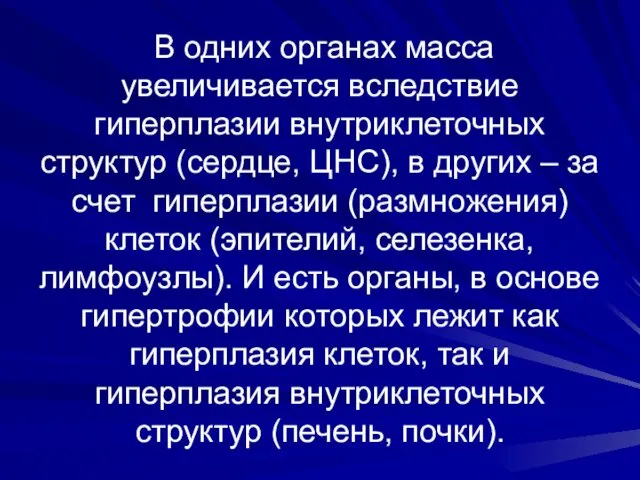 В одних органах масса увеличивается вследствие гиперплазии внутриклеточных структур (сердце, ЦНС), в других – за счет  гиперплазии (размножения) клеток (эпителий, селезенка, лимфоузлы). И есть органы, в основе гипертрофии которых лежит как гиперплазия клеток, так и гиперплазия внутриклеточных структур (печень, почки).